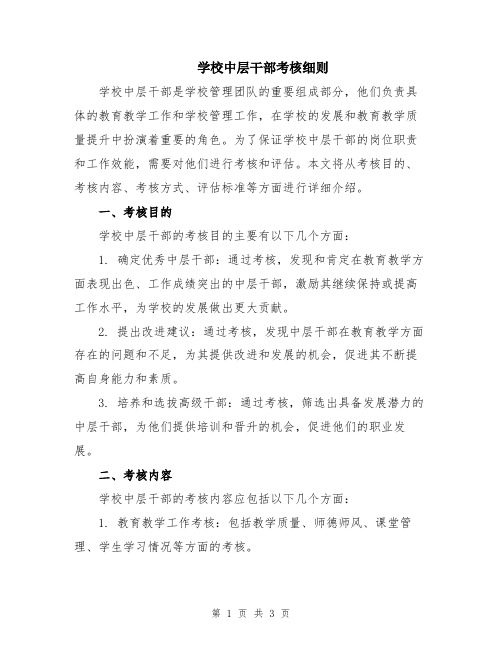 学校中层干部考核细则

学校中层干部是学校管理团队的重要组成部分，他们负责具体的教育教学工作和学校管理工作，在学校的发展和教育教学质量提升中扮演着重要的角色。为了保证学校中层干部的岗位职责和工作效能，需要对他们进行考核和评估。本文将从考核目的、考核内容、考核方式、评估标准等方面进行详细介绍。

一、考核目的

学校中层干部的考核目的主要有以下几个方面：

1. 确定优秀中层干部：通过考核，发现和肯定在教育教学方面表现出色、工作成绩突出的中层干部，激励其继续保持或提高工作水平，为学校的发展做出更大贡献。

2. 提出改进建议：通过考核，发现中层干部在教育教学方面存在的问题和不足，为其提供改进和发展的机会，促进其不断提高自身能力和素质。

3. 培养和选拔高级干部：通过考核，筛选出具备发展潜力的中层干部，为他们提供培训和晋升的机会，促进他们的职业发展。

二、考核内容

学校中层干部的考核内容应包括以下几个方面：

1. 教育教学工作考核：包括教学质量、师德师风、课堂管理、学生学习情况等方面的考核。

第 1 页 共 3 页